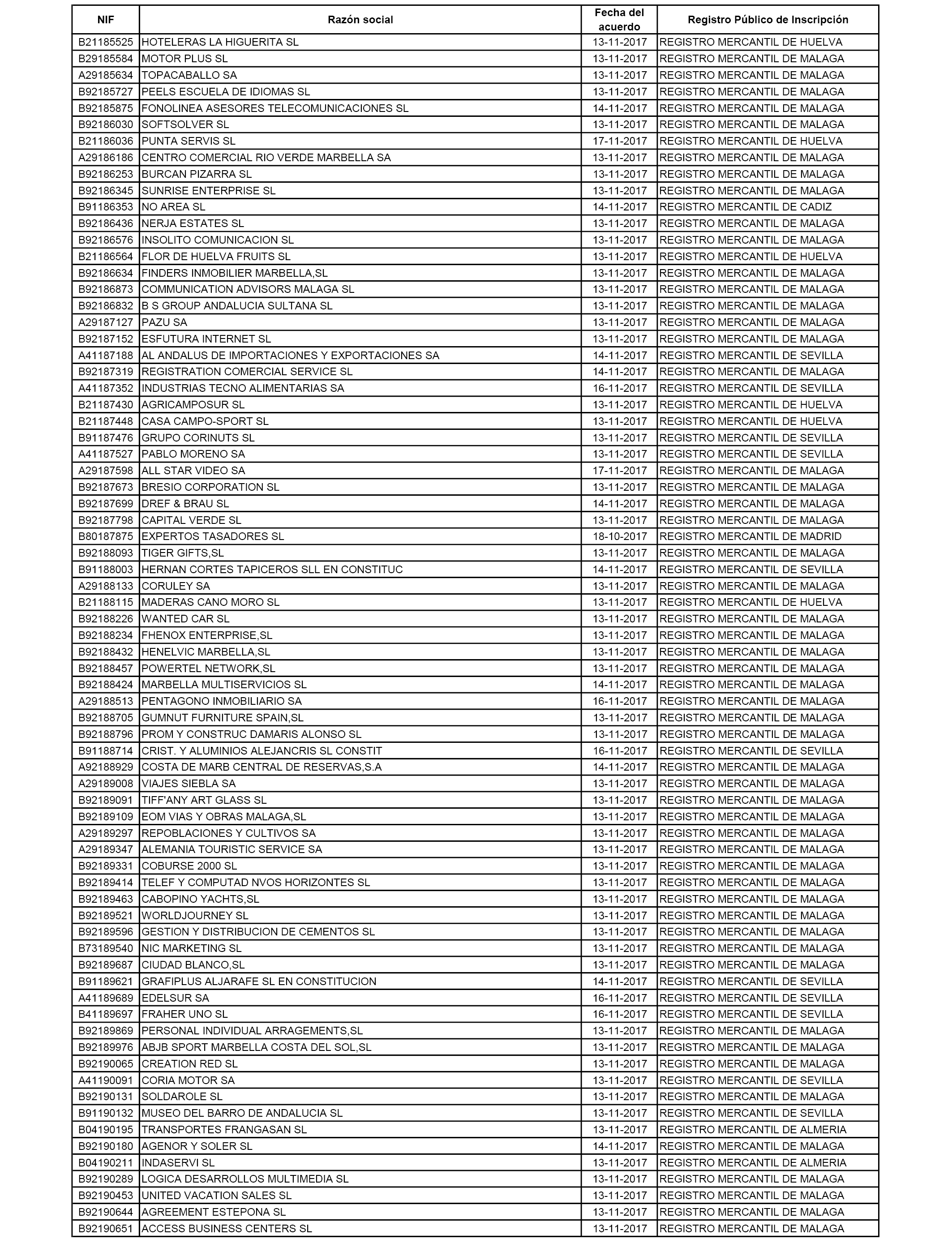 | NIF | Razón social | Fecha del acuerdo | Registro Público de Inscripción |
|---|---|---|---|
| B21185525 | HOTELERAS LA HIGUERITA SL | 13-11-2017 | REGISTRO MERCANTIL DE HUELVA |
| B29185584 | MOTOR PLUS SL | 13-11-2017 | REGISTRO MERCANTIL DE MALAGA |
| A29185634 | TOPACABALLO SA | 13-11-2017 | REGISTRO MERCANTIL DE MALAGA |
| B92185727 | PEELS ESCUELA DE IDIOMAS SL | 13-11-2017 | REGISTRO MERCANTIL DE MALAGA |
| B92185875 | FONOLINEA ASESORES TELECOMUNICACIONES SL | 14-11-2017 | REGISTRO MERCANTIL DE MALAGA |
| B92186030 | SOFTSOLVER SL | 13-11-2017 | REGISTRO MERCANTIL DE MALAGA |
| B21186036 | PUNTA SERVIS SL | 17-11-2017 | REGISTRO MERCANTIL DE HUELVA |
| A29186186 | CENTRO COMERCIAL RIO VERDE MARBELLA SA | 13-11-2017 | REGISTRO MERCANTIL DE MALAGA |
| B92186253 | BURCAN PIZARRA SL | 13-11-2017 | REGISTRO MERCANTIL DE MALAGA |
| B92186345 | SUNRISE ENTERPRISE SL | 13-11-2017 | REGISTRO MERCANTIL DE MALAGA |
| B91186353 | NO AREA SL | 14-11-2017 | REGISTRO MERCANTIL DE CADIZ |
| B92186436 | NERJA ESTATES SL | 13-11-2017 | REGISTRO MERCANTIL DE MALAGA |
| B92186576 | INSOLITO COMUNICACION SL | 13-11-2017 | REGISTRO MERCANTIL DE MALAGA |
| B21186564 | FLOR DE HUELVA FRUITS SL | 13-11-2017 | REGISTRO MERCANTIL DE HUELVA |
| B92186634 | FINDERS INMOBILIER MARBELLA,SL | 13-11-2017 | REGISTRO MERCANTIL DE MALAGA |
| B92186873 | COMMUNICATION ADVISORS MALAGA SL | 13-11-2017 | REGISTRO MERCANTIL DE MALAGA |
| B92186832 | B S GROUP ANDALUCIA SULTANA SL | 13-11-2017 | REGISTRO MERCANTIL DE MALAGA |
| A29187127 | PAZU SA | 13-11-2017 | REGISTRO MERCANTIL DE MALAGA |
| B92187152 | ESFUTURA INTERNET SL | 13-11-2017 | REGISTRO MERCANTIL DE MALAGA |
| A41187188 | AL ANDALUS DE IMPORTACIONES Y EXPORTACIONES SA | 14-11-2017 | REGISTRO MERCANTIL DE SEVILLA |
| B92187319 | REGISTRATION COMERCIAL SERVICE SL | 14-11-2017 | REGISTRO MERCANTIL DE MALAGA |
| A41187352 | INDUSTRIAS TECNO ALIMENTARIAS SA | 16-11-2017 | REGISTRO MERCANTIL DE SEVILLA |
| B21187430 | AGRICAMPOSUR SL | 13-11-2017 | REGISTRO MERCANTIL DE HUELVA |
| B21187448 | CASA CAMPO-SPORT SL | 13-11-2017 | REGISTRO MERCANTIL DE HUELVA |
| B91187476 | GRUPO CORINUTS SL | 13-11-2017 | REGISTRO MERCANTIL DE SEVILLA |
| A41187527 | PABLO MORENO SA | 13-11-2017 | REGISTRO MERCANTIL DE SEVILLA |
| A29187598 | ALL STAR VIDEO SA | 17-11-2017 | REGISTRO MERCANTIL DE MALAGA |
| B92187673 | BRESIO CORPORATION SL | 13-11-2017 | REGISTRO MERCANTIL DE MALAGA |
| B92187699 | DREF & BRAU SL | 14-11-2017 | REGISTRO MERCANTIL DE MALAGA |
| B92187798 | CAPITAL VERDE SL | 13-11-2017 | REGISTRO MERCANTIL DE MALAGA |
| B80187875 | EXPERTOS TASADORES SL | 18-10-2017 | REGISTRO MERCANTIL DE MADRID |
| B92188093 | TIGER GIFTS,SL | 13-11-2017 | REGISTRO MERCANTIL DE MALAGA |
| B91188003 | HERNAN CORTES TAPICEROS SLL EN CONSTITUC | 14-11-2017 | REGISTRO MERCANTIL DE SEVILLA |
| A29188133 | CORULEY SA | 13-11-2017 | REGISTRO MERCANTIL DE MALAGA |
| B21188115 | MADERAS CANO MORO SL | 13-11-2017 | REGISTRO MERCANTIL DE HUELVA |
| B92188226 | WANTED CAR SL | 13-11-2017 | REGISTRO MERCANTIL DE MALAGA |
| B92188234 | FHENOX ENTERPRISE,SL | 13-11-2017 | REGISTRO MERCANTIL DE MALAGA |
| B92188432 | HENELVIC MARBELLA,SL | 13-11-2017 | REGISTRO MERCANTIL DE MALAGA |
| B92188457 | POWERTEL NETWORK,SL | 13-11-2017 | REGISTRO MERCANTIL DE MALAGA |
| B92188424 | MARBELLA MULTISERVICIOS SL | 14-11-2017 | REGISTRO MERCANTIL DE MALAGA |
| A29188513 | PENTAGONO INMOBILIARIO SA | 16-11-2017 | REGISTRO MERCANTIL DE MALAGA |
| B92188705 | GUMNUT FURNITURE SPAIN,SL | 13-11-2017 | REGISTRO MERCANTIL DE MALAGA |
| B92188796 | PROM Y CONSTRUC DAMARIS ALONSO SL | 13-11-2017 | REGISTRO MERCANTIL DE MALAGA |
| B91188714 | CRIST. Y ALUMINIOS ALEJANCRIS SL CONSTIT | 16-11-2017 | REGISTRO MERCANTIL DE SEVILLA |
| A92188929 | COSTA DE MARB CENTRAL DE RESERVAS,S.A | 14-11-2017 | REGISTRO MERCANTIL DE MALAGA |
| A29189008 | VIAJES SIEBLA SA | 13-11-2017 | REGISTRO MERCANTIL DE MALAGA |
| B92189091 | TIFF'ANY ART GLASS SL | 13-11-2017 | REGISTRO MERCANTIL DE MALAGA |
| B92189109 | EOM VIAS Y OBRAS MALAGA,SL | 13-11-2017 | REGISTRO MERCANTIL DE MALAGA |
| A29189297 | REPOBLACIONES Y CULTIVOS SA | 13-11-2017 | REGISTRO MERCANTIL DE MALAGA |
| A29189347 | ALEMANIA TOURISTIC SERVICE SA | 13-11-2017 | REGISTRO MERCANTIL DE MALAGA |
| B92189331 | COBURSE 2000 SL | 13-11-2017 | REGISTRO MERCANTIL DE MALAGA |
| B92189414 | TELEF Y COMPUTAD NVOS HORIZONTES SL | 13-11-2017 | REGISTRO MERCANTIL DE MALAGA |
| B92189463 | CABOPINO YACHTS,SL | 13-11-2017 | REGISTRO MERCANTIL DE MALAGA |
| B92189521 | WORLDJOURNEY SL | 13-11-2017 | REGISTRO MERCANTIL DE MALAGA |
| B92189596 | GESTION Y DISTRIBUCION DE CEMENTOS SL | 13-11-2017 | REGISTRO MERCANTIL DE MALAGA |
| B73189540 | NIC MARKETING SL | 13-11-2017 | REGISTRO MERCANTIL DE MALAGA |
| B92189687 | CIUDAD BLANCO,SL | 13-11-2017 | REGISTRO MERCANTIL DE MALAGA |
| B91189621 | GRAFIPLUS ALJARAFE SL EN CONSTITUCION | 14-11-2017 | REGISTRO MERCANTIL DE SEVILLA |
| A41189689 | EDELSUR SA | 16-11-2017 | REGISTRO MERCANTIL DE SEVILLA |
| B41189697 | FRAHER UNO SL | 16-11-2017 | REGISTRO MERCANTIL DE SEVILLA |
| B92189869 | PERSONAL INDIVIDUAL ARRAGEMENTS,SL | 13-11-2017 | REGISTRO MERCANTIL DE MALAGA |
| B92189976 | ABJB SPORT MARBELLA COSTA DEL SOL,SL | 13-11-2017 | REGISTRO MERCANTIL DE MALAGA |
| B92190065 | CREATION RED SL | 13-11-2017 | REGISTRO MERCANTIL DE MALAGA |
| A41190091 | CORIA MOTOR SA | 13-11-2017 | REGISTRO MERCANTIL DE SEVILLA |
| B92190131 | SOLDAROLE SL | 13-11-2017 | REGISTRO MERCANTIL DE MALAGA |
| B91190132 | MUSEO DEL BARRO DE ANDALUCIA SL | 13-11-2017 | REGISTRO MERCANTIL DE SEVILLA |
| B04190195 | TRANSPORTES FRANGASAN SL | 13-11-2017 | REGISTRO MERCANTIL DE ALMERIA |
| B92190180 | AGENOR Y SOLER SL | 14-11-2017 | REGISTRO MERCANTIL DE MALAGA |
| B04190211 | INDASERVI SL | 13-11-2017 | REGISTRO MERCANTIL DE ALMERIA |
| B92190289 | LOGICA DESARROLLOS MULTIMEDIA SL | 13-11-2017 | REGISTRO MERCANTIL DE MALAGA |
| B92190453 | UNITED VACATION SALES SL | 13-11-2017 | REGISTRO MERCANTIL DE MALAGA |
| B92190644 | AGREEMENT ESTEPONA SL | 13-11-2017 | REGISTRO MERCANTIL DE MALAGA |
| B92190651 | ACCESS BUSINESS CENTERS SL | 13-11-2017 | REGISTRO MERCANTIL DE MALAGA |